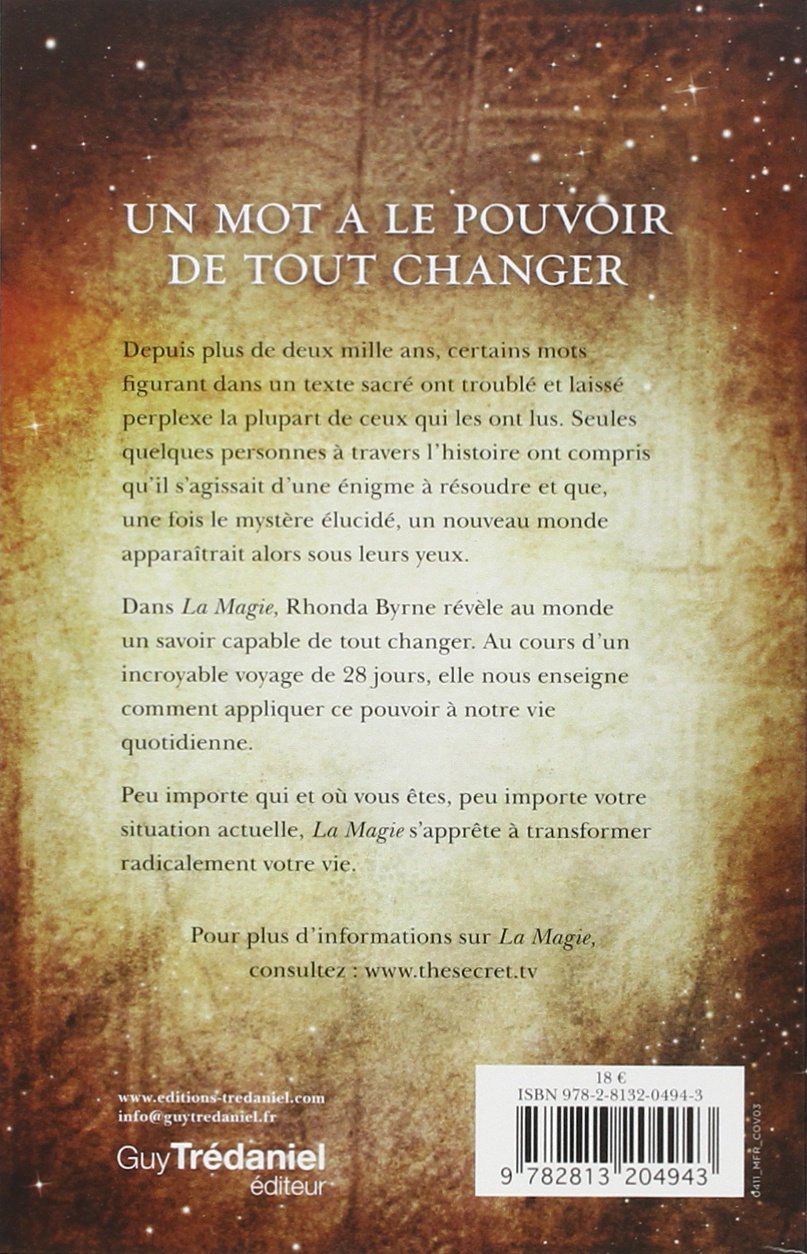 UN MOT A LE POUVOIR DE TOUT CHANGER

Depuis plus de deux mille ans, certains mots figurant dans un texte sacré ont troublé et laissé perplexe la plupart de ceux qui les ont lus. Seules quelques personnes à travers l'histoire ont compris qu'il s'agissait d'une énigme à résoudre et que, une fois le mystère élucidé, un nouveau monde apparaîtrait alors sous leurs yeux.

Dans La Magie, Rhonda Byrne révèle au monde un savoir capable de tout changer. Au cours d'un incroyable voyage de 28 jours, elle nous enseigne comment appliquer ce pouvoir à notre vie quotidienne.

Peu importe qui et où vous êtes, peu importe votre situation actuelle, La Magie s'apprête à transformer radicalement votre vie.

Pour plus d'informations sur La Magie, consultez : www.thesecret.tv

www.editions-tredaniel.com
info@guytredaniel.fr

Guy Trédaniel éditeur

18 €
ISBN 978-2-8132-0494-3
9 782813 204943

d411_MFR_COV03